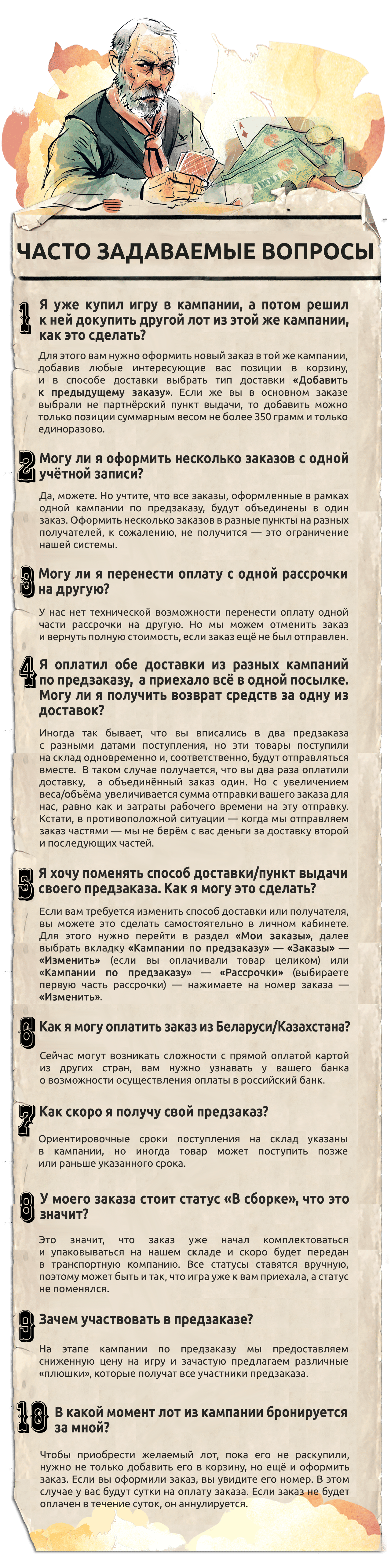 ЧАСТО ЗАДАВАЕМЫЕ ВОПРОСЫ

1 Я уже купил игру в кампании, а потом решил к ней докупить другой лот из этой же кампании, как это сделать?

Для этого вам нужно оформить новый заказ в той же кампании, добавив любые интересующие вас позиции в корзину, и в способе доставки выбрать тип доставки «Добавить к предыдущему заказу». Если же вы в основном заказе выбрали не партнёрский пункт выдачи, то добавить можно только позиции суммарным весом не более 350 грамм и только единоразово.

2 Могу ли я оформить несколько заказов с одной учётной записи?

Да, можете. Но учтите, что все заказы, оформленные в рамках одной кампании по предзаказу, будут объединены в один заказ. Оформить несколько заказов в разные пункты на разных получателей, к сожалению, не получится — это ограничение нашей системы.

3 Могу ли я перенести оплату с одной рассрочки на другую?

У нас нет технической возможности перенести оплату одной части рассрочки на другую. Но мы можем отменить заказ и вернуть полную стоимость, если заказ ещё не был отправлен.

4 Я оплатил обе доставки из разных кампаний по предзаказу, а приехало всё в одной посылке. Могу ли я получить возврат средств за одну из доставок?

Иногда так бывает, что вы вписались в два предзаказа с разными датами поступления, но эти товары поступили на склад одновременно и, соответственно, будут отправляться вместе. В таком случае получается, что вы два раза оплатили доставку, а объединённый заказ один. Но с увеличением веса/объёма увеличивается сумма отправки вашего заказа для нас, равно как и затраты рабочего времени на эту отправку. Кстати, в противоположной ситуации — когда мы отправляем заказ частями — мы не берём с вас деньги за доставку второй и последующих частей.

5 Я хочу поменять способ доставки/пункт выдачи своего предзаказа. Как я могу это сделать?

Если вам требуется изменить способ доставки или получателя, вы можете это сделать самостоятельно в личном кабинете. Для этого нужно перейти в раздел «Мои заказы», далее выбрать вкладку «Кампании по предзаказу» — «Заказы» — «Изменить» (если вы оплачивали товар целиком) или «Кампании по предзаказу» — «Рассрочки» (выбираете первую часть рассрочки) — нажимаете на номер заказа — «Изменить».

6 Как я могу оплатить заказ из Беларуси/Казахстана?

Сейчас могут возникать сложности с прямой оплатой картой из других стран, вам нужно узнавать у вашего банка о возможности осуществления оплаты в российский банк.

7 Как скоро я получу свой предзаказ?

Ориентировочные сроки поступления на склад указаны в кампании, но иногда товар может поступить позже или раньше указанного срока.

8 У моего заказа стоит статус «В сборке», что это значит?

Это значит, что заказ уже начал комплектоваться и упаковываться на нашем складе и скоро будет передан в транспортную компанию. Все статусы ставятся вручную, поэтому может быть и так, что игра уже к вам приехала, а статус не поменялся.

9 Зачем участвовать в предзаказе?

На этапе кампании по предзаказу мы предоставляем сниженную цену на игру и зачастую предлагаем различные «плюшки», которые получат все участники предзаказа.

10 В какой момент лот из кампании бронируется за мной?

Чтобы приобрести желаемый лот, пока его не раскупили, нужно не только добавить его в корзину, но ещё и оформить заказ. Если вы оформили заказ, вы увидите его номер. В этом случае у вас будут сутки на оплату заказа. Если заказ не будет оплачен в течение суток, он аннулируется.